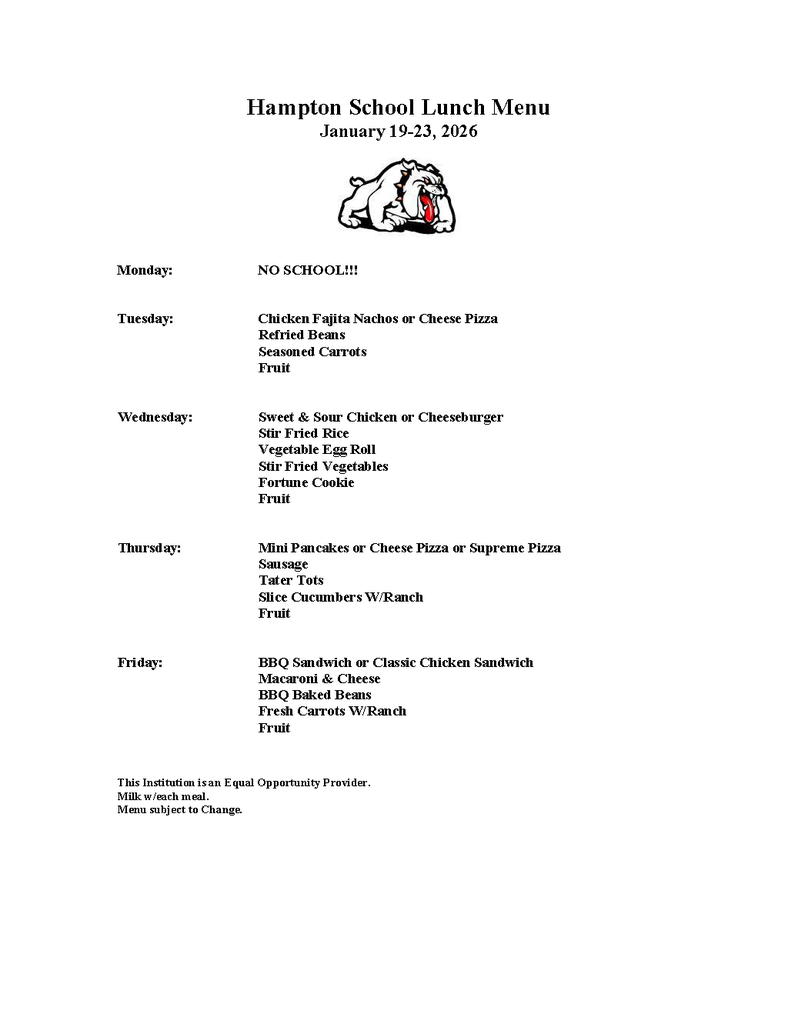 Hampton School Lunch Menu
January 19-23, 2026

Monday: NO SCHOOL!!!

Tuesday: Chicken Fajita Nachos or Cheese Pizza
Refried Beans
Seasoned Carrots
Fruit

Wednesday: Sweet & Sour Chicken or Cheeseburger
Stir Fried Rice
Vegetable Egg Roll
Stir Fried Vegetables
Fortune Cookie
Fruit

Thursday: Mini Pancakes or Cheese Pizza or Supreme Pizza
Sausage
Tater Tots
Slice Cucumbers W/Ranch
Fruit

Friday: BBQ Sandwich or Classic Chicken Sandwich
Macaroni & Cheese
BBQ Baked Beans
Fresh Carrots W/Ranch
Fruit

This Institution is an Equal Opportunity Provider.
Milk w/each meal.
Menu subject to Change.